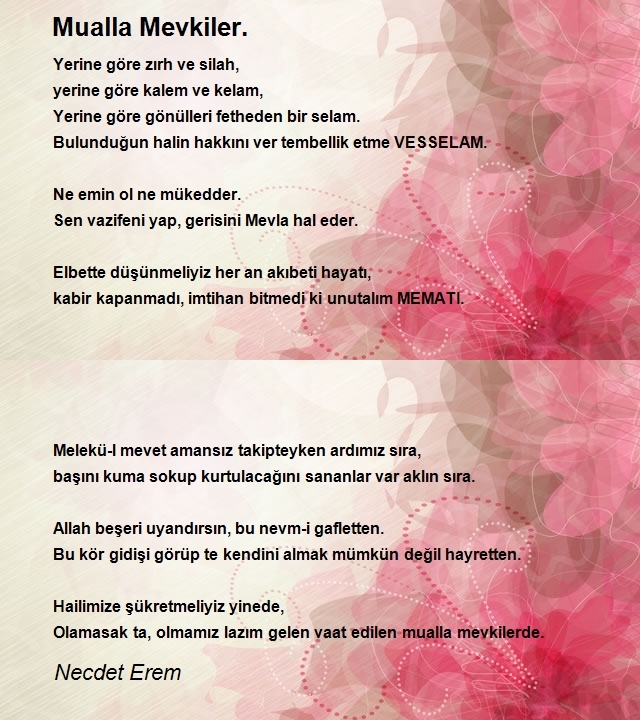 Mualla Mevkiler.

Yerine göre zırh ve silah,
yerine göre kalem ve kelam,
Yerine göre gönülleri fetheden bir selam.
Bulunduğun halin hakkını ver tembellik etme VESSELAM.

Ne emin ol ne mükedder.
Sen vazifeni yap, gerisini Mevla hal eder.

Elbette düşünmeliyiz her an akıbeti hayatı,
kabir kapanmadı, imtihan bitmedi ki unutalım MEMATI.

Melekü-l mevet amansız takipteyken ardımız sıra,
başını kuma sokup kurtulacağını sananlar var aklın sıra.

Allah beşeri uyandırsın, bu nevm-i gafletten.
Bu kör gidişi görüp te kendini almak mümkün değil hayretten.

Hailimize şükretmeliyiz yinede,
Olamasak ta, olmamız lazım gelen vaat edilen mualla mevkilerde.

Necdet Erem